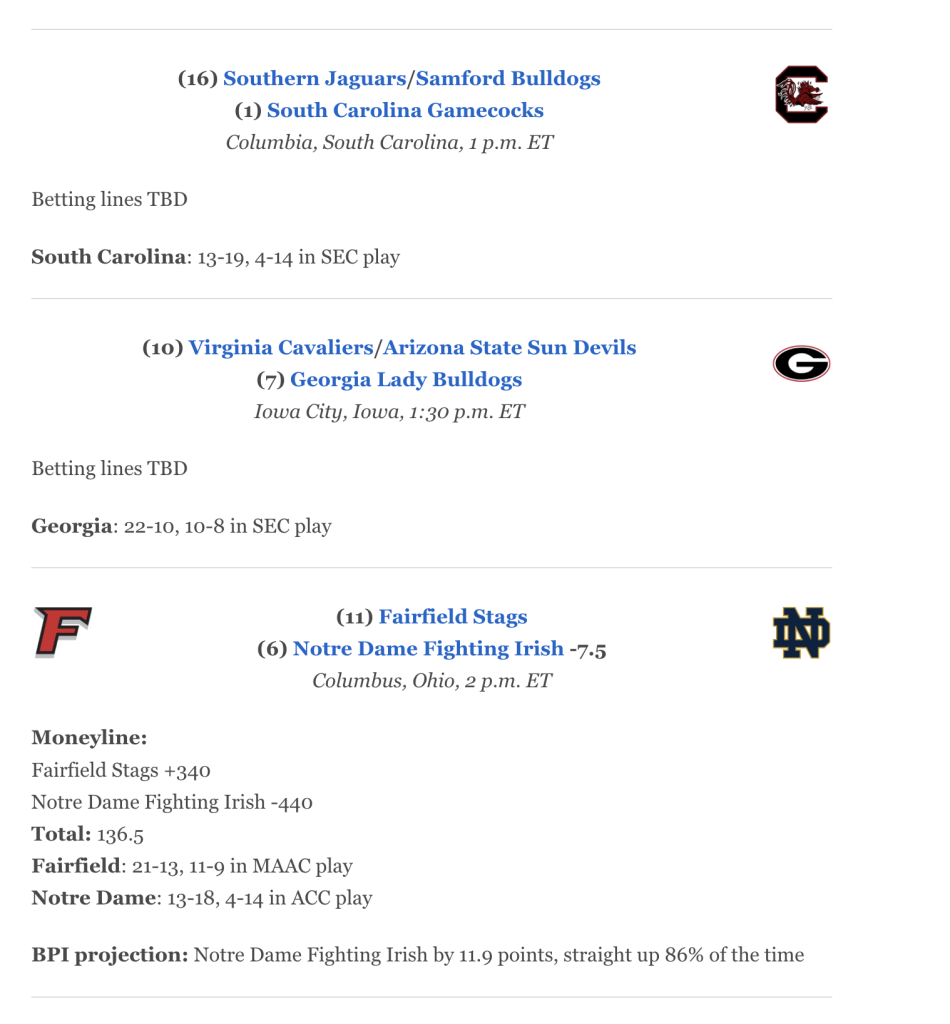 (16) Southern Jaguars/Samford Bulldogs
(1) South Carolina Gamecocks
Columbia, South Carolina, 1 p.m. ET

Betting lines TBD

South Carolina: 13-19, 4-14 in SEC play

(10) Virginia Cavaliers/Arizona State Sun Devils
(7) Georgia Lady Bulldogs
Iowa City, Iowa, 1:30 p.m. ET

Betting lines TBD

Georgia: 22-10, 10-8 in SEC play

(11) Fairfield Stags
(6) Notre Dame Fighting Irish -7.5
Columbus, Ohio, 2 p.m. ET

Moneyline:
Fairfield Stags +340
Notre Dame Fighting Irish -440
Total: 136.5
Fairfield: 21-13, 11-9 in MAAC play
Notre Dame: 13-18, 4-14 in ACC play

BPI projection: Notre Dame Fighting Irish by 11.9 points, straight up 86% of the time